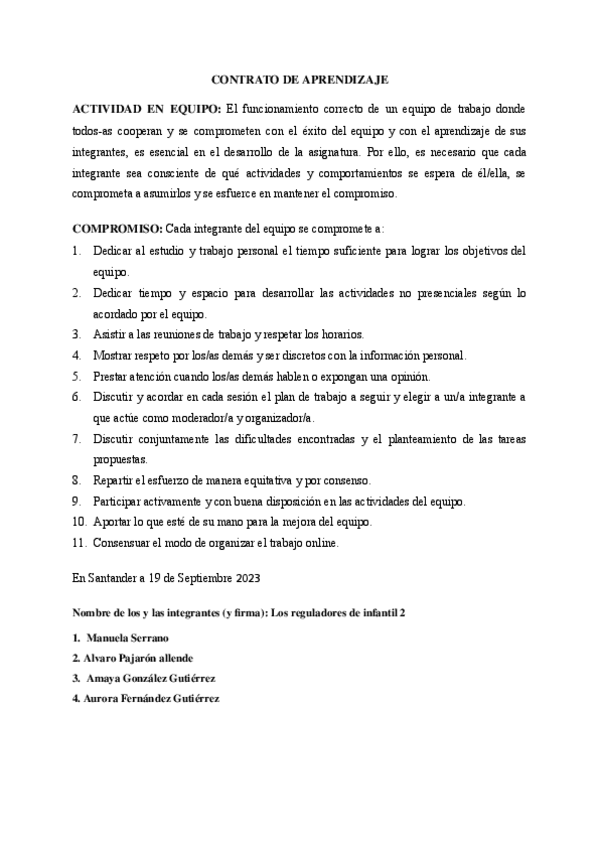 CONTRATO DE APRENDIZAJE

ACTIVIDAD EN EQUIPO: El funcionamiento correcto de un equipo de trabajo donde todos-as cooperan y se comprometen con el éxito del equipo y con el aprendizaje de sus integrantes, es esencial en el desarrollo de la asignatura. Por ello, es necesario que cada integrante sea consciente de qué actividades y comportamientos se espera de él/ella, se comprometa a asumirlos y se esfuerce en mantener el compromiso.

COMPROMISO: Cada integrante del equipo se compromete a:
1. Dedicar al estudio y trabajo personal el tiempo suficiente para lograr los objetivos del equipo.
2. Dedicar tiempo y espacio para desarrollar las actividades no presenciales según lo acordado por el equipo.
3. Asistir a las reuniones de trabajo y respetar los horarios.
4. Mostrar respeto por los/as demás y ser discretos con la información personal.
5. Prestar atención cuando los/as demás hablen o expongan una opinión.
6. Discutir y acordar en cada sesión el plan de trabajo a seguir y elegir a un/a integrante a que actúe como moderador/a y organizador/a.
7. Discutir conjuntamente las dificultades encontradas y el planteamiento de las tareas propuestas.
8. Repartir el esfuerzo de manera equitativa y por consenso.
9. Participar activamente y con buena disposición en las actividades del equipo.
10. Aportar lo que esté de su mano para la mejora del equipo.
11. Consensuar el modo de organizar el trabajo online.

En Santander a 19 de Septiembre 2023

Nombre de los y las integrantes (y firma): Los reguladores de infantil 2

1. Manuela Serrano
2. Alvaro Pajarón allende
3. Amaya González Gutiérrez
4. Aurora Fernández Gutiérrez